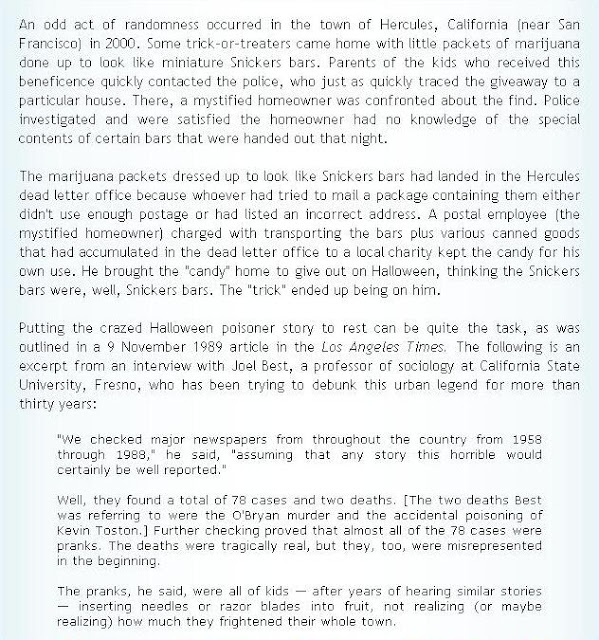 An odd act of randomness occurred in the town of Hercules, California (near San Francisco) in 2000. Some trick-or-treaters came home with little packets of marijuana done up to look like miniature Snickers bars. Parents of the kids who received this beneficence quickly contacted the police, who just as quickly traced the giveaway to a particular house. There, a mystified homeowner was confronted about the find. Police investigated and were satisfied the homeowner had no knowledge of the special contents of certain bars that were handed out that night.

The marijuana packets dressed up to look like Snickers bars had landed in the Hercules dead letter office because whoever had tried to mail a package containing them either didn't use enough postage or had listed an incorrect address. A postal employee (the mystified homeowner) charged with transporting the bars plus various canned goods that had accumulated in the dead letter office to a local charity kept the candy for his own use. He brought the "candy" home to give out on Halloween, thinking the Snickers bars were, well, Snickers bars. The "trick" ended up being on him.

Putting the crazed Halloween poisoner story to rest can be quite the task, as was outlined in a 9 November 1989 article in the Los Angeles Times. The following is an excerpt from an interview with Joel Best, a professor of sociology at California State University, Fresno, who has been trying to debunk this urban legend for more than thirty years:

"We checked major newspapers from throughout the country from 1958 through 1988," he said, "assuming that any story this horrible would certainly be well reported."

Well, they found a total of 78 cases and two deaths. [The two deaths Best was referring to were the O'Bryan murder and the accidental poisoning of Kevin Toston.] Further checking proved that almost all of the 78 cases were pranks. The deaths were tragically real, but they, too, were misrepresented in the beginning.

The pranks, he said, were all of kids — after years of hearing similar stories — inserting needles or razor blades into fruit, not realizing (or maybe realizing) how much they frightened their whole town.